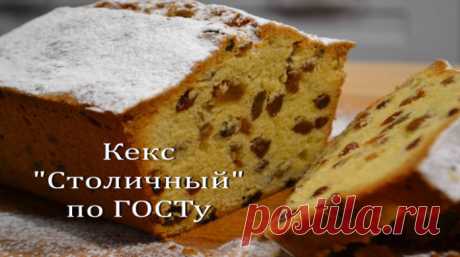 Кекс "Столичный" по ГОСТу

postila.ru